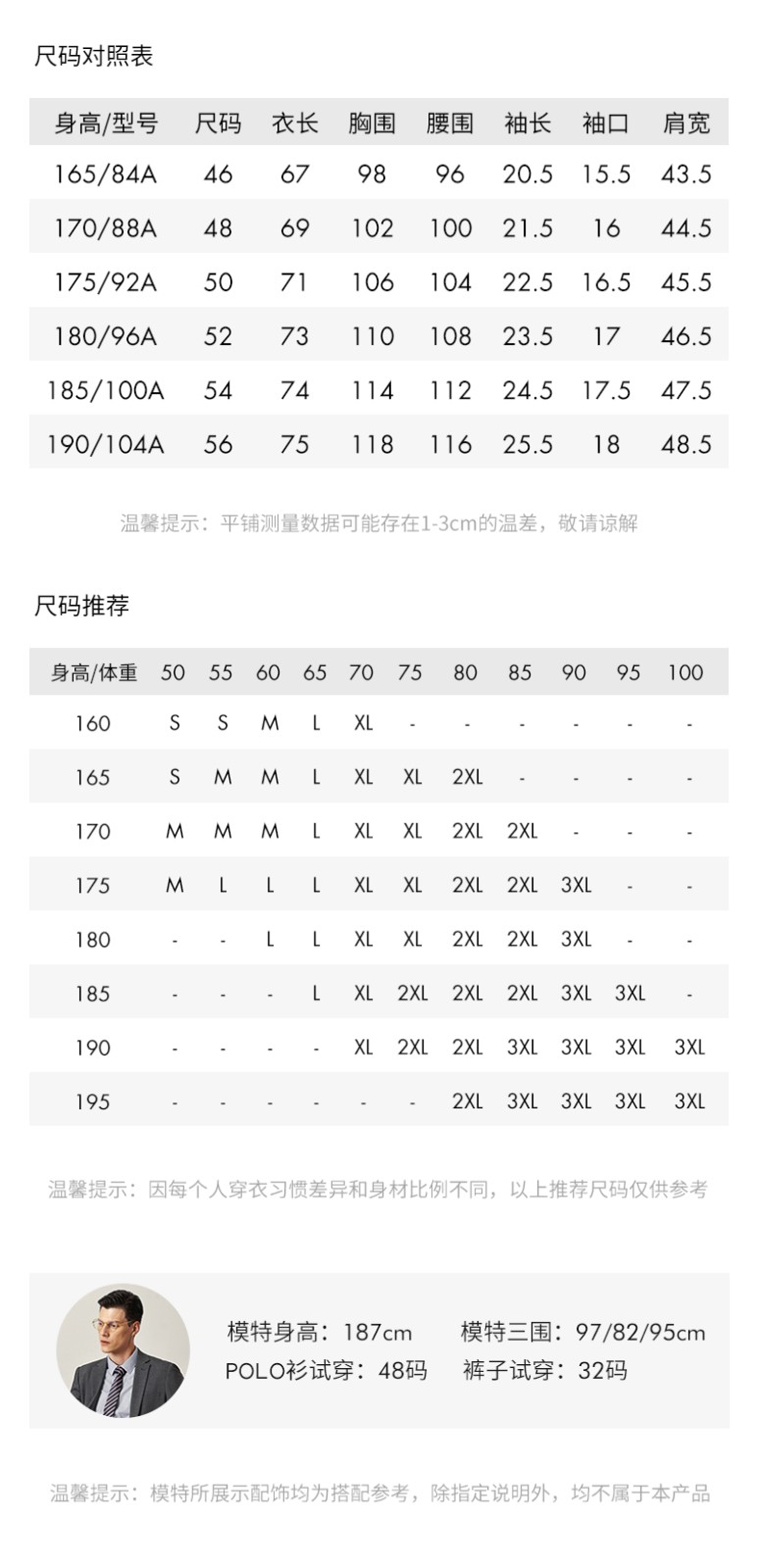 尺码对照表

| 身高/型号 | 尺码 | 衣长 | 胸围 | 腰围 | 袖长 | 袖口 | 肩宽 |
|---|---|---|---|---|---|---|---|
| 165/84A | 46 | 67 | 98 | 96 | 20.5 | 15.5 | 43.5 |
| 170/88A | 48 | 69 | 102 | 100 | 21.5 | 16 | 44.5 |
| 175/92A | 50 | 71 | 106 | 104 | 22.5 | 16.5 | 45.5 |
| 180/96A | 52 | 73 | 110 | 108 | 23.5 | 17 | 46.5 |
| 185/100A | 54 | 74 | 114 | 112 | 24.5 | 17.5 | 47.5 |
| 190/104A | 56 | 75 | 118 | 116 | 25.5 | 18 | 48.5 |

温馨提示：平铺测量数据可能存在1-3cm的温差，敬请谅解

尺码推荐

| 身高/体重 | 50 | 55 | 60 | 65 | 70 | 75 | 80 | 85 | 90 | 95 | 100 |
|---|---|---|---|---|---|---|---|---|---|---|---|
| 160 | S | S | M | L | XL | - | - | - | - | - | - |
| 165 | S | M | M | L | XL | XL | 2XL | - | - | - | - |
| 170 | M | M | M | L | XL | XL | 2XL | 2XL | - | - | - |
| 175 | M | L | L | L | XL | XL | 2XL | 2XL | 3XL | - | - |
| 180 | - | - | L | L | XL | XL | 2XL | 2XL | 3XL | - | - |
| 185 | - | - | - | L | XL | 2XL | 2XL | 2XL | 3XL | 3XL | - |
| 190 | - | - | - | - | XL | 2XL | 2XL | 3XL | 3XL | 3XL | 3XL |
| 195 | - | - | - | - | - | - | 2XL | 3XL | 3XL | 3XL | 3XL |

温馨提示：因每个人穿衣习惯差异和身材比例不同，以上推荐尺码仅供参考

模特身高：187cm 模特三围：97/82/95cm
POLO衫试穿：48码 裤子试穿：32码

温馨提示：模特所展示配饰均为搭配参考，除指定说明外，均不属于本产品